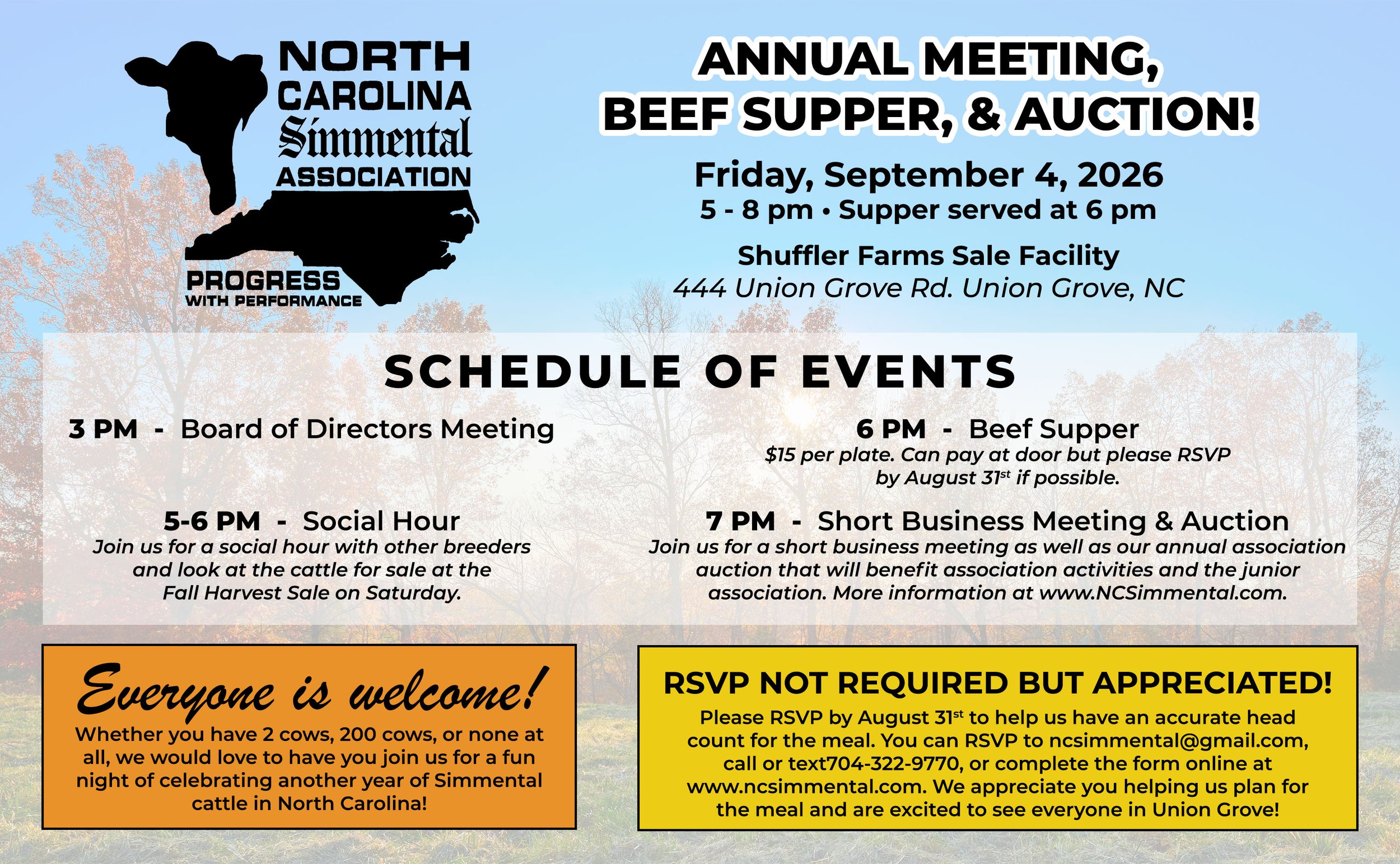 NORTH CAROLINA Simmental ASSOCIATION

PROGRESS WITH PERFORMANCE

ANNUAL MEETING, BEEF SUPPER, & AUCTION!

Friday, September 4, 2026

5 - 8 pm • Supper served at 6 pm

Shuffler Farms Sale Facility

444 Union Grove Rd. Union Grove, NC

SCHEDULE OF EVENTS

3 PM - Board of Directors Meeting

5-6 PM - Social Hour

Join us for a social hour with other breeders and look at the cattle for sale at the Fall Harvest Sale on Saturday.

6 PM - Beef Supper

$15 per plate. Can pay at door but please RSVP by August 31$^{st}$ if possible.

7 PM - Short Business Meeting & Auction

Join us for a short business meeting as well as our annual association auction that will benefit association activities and the junior association. More information at www.NCSimmental.com.

Everyone is welcome!

Whether you have 2 cows, 200 cows, or none at all, we would love to have you join us for a fun night of celebrating another year of Simmental cattle in North Carolina!

RSVP NOT REQUIRED BUT APPRECIATED!

Please RSVP by August 31$^{st}$ to help us have an accurate head count for the meal. You can RSVP to ncsimmental@gmail.com, call or text704-322-9770, or complete the form online at www.ncsimmental.com. We appreciate you helping us plan for the meal and are excited to see everyone in Union Grove!